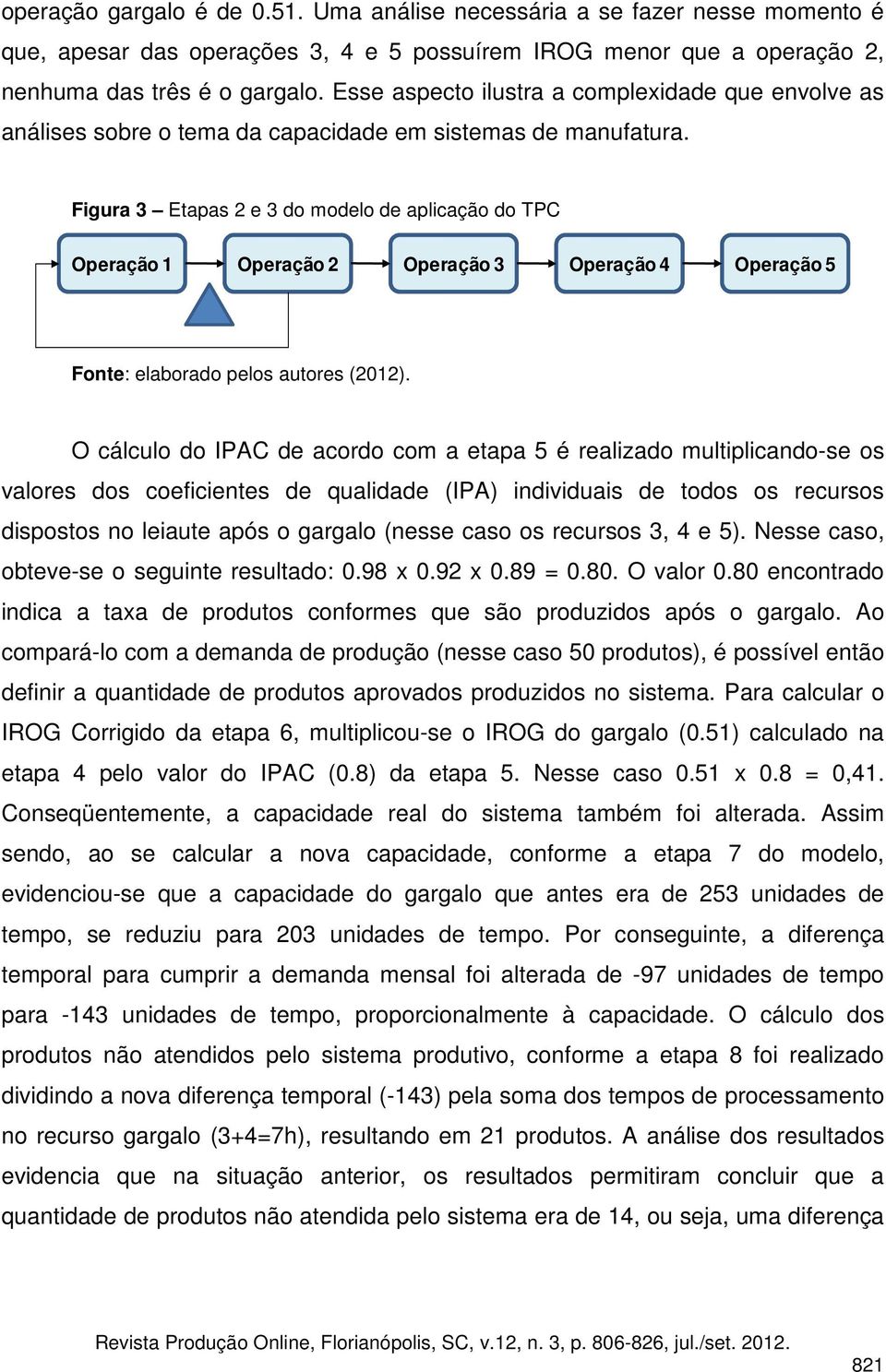 operação gargalo é de 0.51. Uma análise necessária a se fazer nesse momento é que, apesar das operações 3, 4 e 5 possuírem IROG menor que a operação 2, nenhuma das três é o gargalo. Esse aspecto ilustra a complexidade que envolve as análises sobre o tema da capacidade em sistemas de manufatura.

Figura 3 – Etapas 2 e 3 do modelo de aplicação do TPC

Operação 1
Operação 2
Operação 3
Operação 4
Operação 5

Fonte: elaborado pelos autores (2012).

O cálculo do IPAC de acordo com a etapa 5 é realizado multiplicando-se os valores dos coeficientes de qualidade (IPA) individuais de todos os recursos dispostos no leiaute após o gargalo (nesse caso os recursos 3, 4 e 5). Nesse caso, obteve-se o seguinte resultado: 0.98 x 0.92 x 0.89 = 0.80. O valor 0.80 encontrado indica a taxa de produtos conformes que são produzidos após o gargalo. Ao compará-lo com a demanda de produção (nesse caso 50 produtos), é possível então definir a quantidade de produtos aprovados produzidos no sistema. Para calcular o IROG Corrigido da etapa 6, multiplicou-se o IROG do gargalo (0.51) calculado na etapa 4 pelo valor do IPAC (0.8) da etapa 5. Nesse caso 0.51 x 0.8 = 0,41. Conseqüentemente, a capacidade real do sistema também foi alterada. Assim sendo, ao se calcular a nova capacidade, conforme a etapa 7 do modelo, evidenciou-se que a capacidade do gargalo que antes era de 253 unidades de tempo, se reduziu para 203 unidades de tempo. Por conseguinte, a diferença temporal para cumprir a demanda mensal foi alterada de -97 unidades de tempo para -143 unidades de tempo, proporcionalmente à capacidade. O cálculo dos produtos não atendidos pelo sistema produtivo, conforme a etapa 8 foi realizado dividindo a nova diferença temporal (-143) pela soma dos tempos de processamento no recurso gargalo (3+4=7h), resultando em 21 produtos. A análise dos resultados evidencia que na situação anterior, os resultados permitiram concluir que a quantidade de produtos não atendida pelo sistema era de 14, ou seja, uma diferença

Revista Produção Online, Florianópolis, SC, v.12, n. 3, p. 806-826, jul./set. 2012.

821